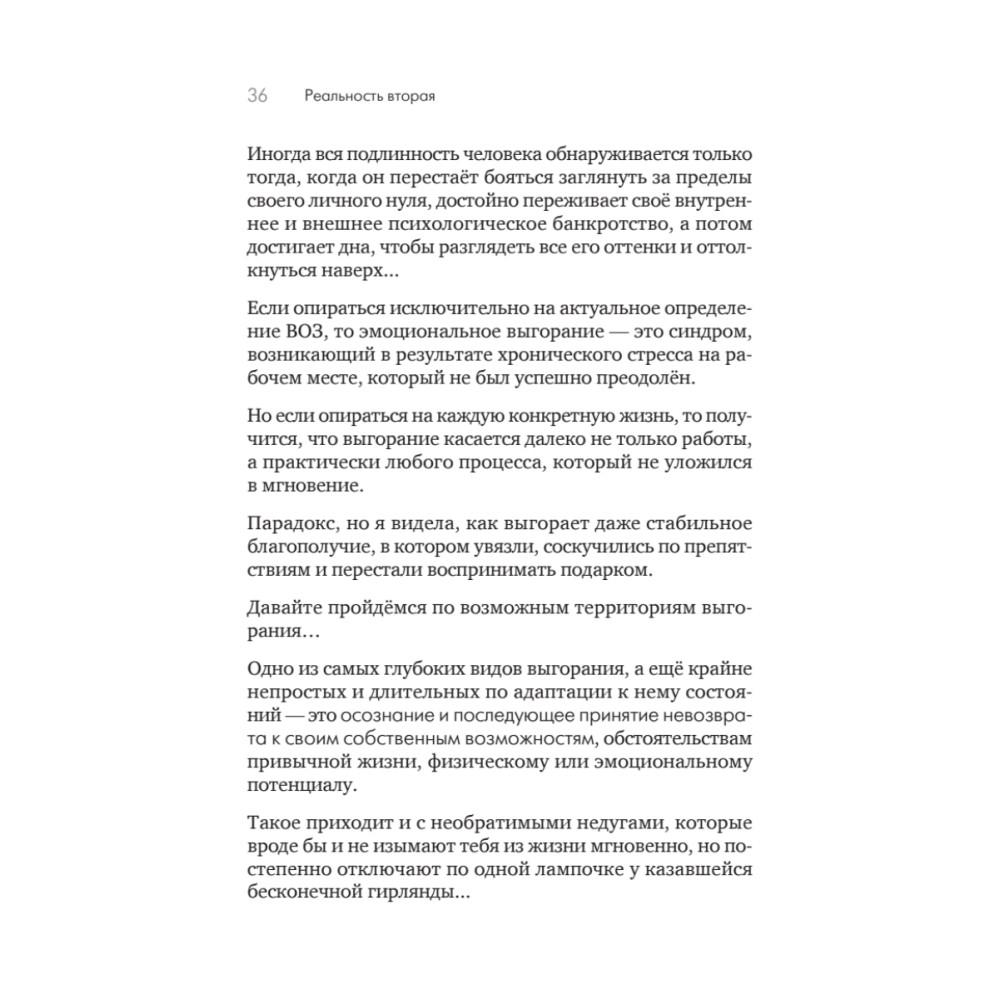 36 Реальность вторая

Иногда вся подлинность человека обнаруживается только тогда, когда он перестаёт бояться заглянуть за пределы своего личного нуля, достойно переживает своё внутреннее и внешнее психологическое банкротство, а потом достигает дна, чтобы разглядеть все его оттенки и оттолкнуться наверх...

Если опираться исключительно на актуальное определение ВОЗ, то эмоциональное выгорание — это синдром, возникающий в результате хронического стресса на рабочем месте, который не был успешно преодолён.

Но если опираться на каждую конкретную жизнь, то получится, что выгорание касается далеко не только работы, а практически любого процесса, который не уложился в мгновение.

Парадокс, но я видела, как выгорает даже стабильное благополучие, в котором увязли, соскучились по препятствиям и перестали воспринимать подарком.

Давайте пройдёмся по возможным территориям выгорания…

Одно из самых глубоких видов выгорания, а ещё крайне непростых и длительных по адаптации к нему состояний — это осознание и последующее принятие невозврата к своим собственным возможностям, обстоятельствам привычной жизни, физическому или эмоциональному потенциалу.

Такое приходит и с необратимыми недугами, которые вроде бы и не изымают тебя из жизни мгновенно, но постепенно отключают по одной лампочке у казавшейся бесконечной гирлянды...